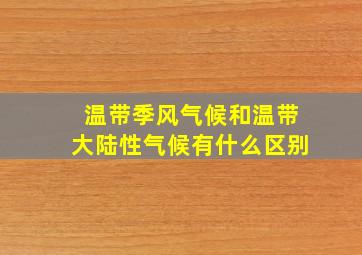 温带季风气候和温带大陆性气候有什么区别